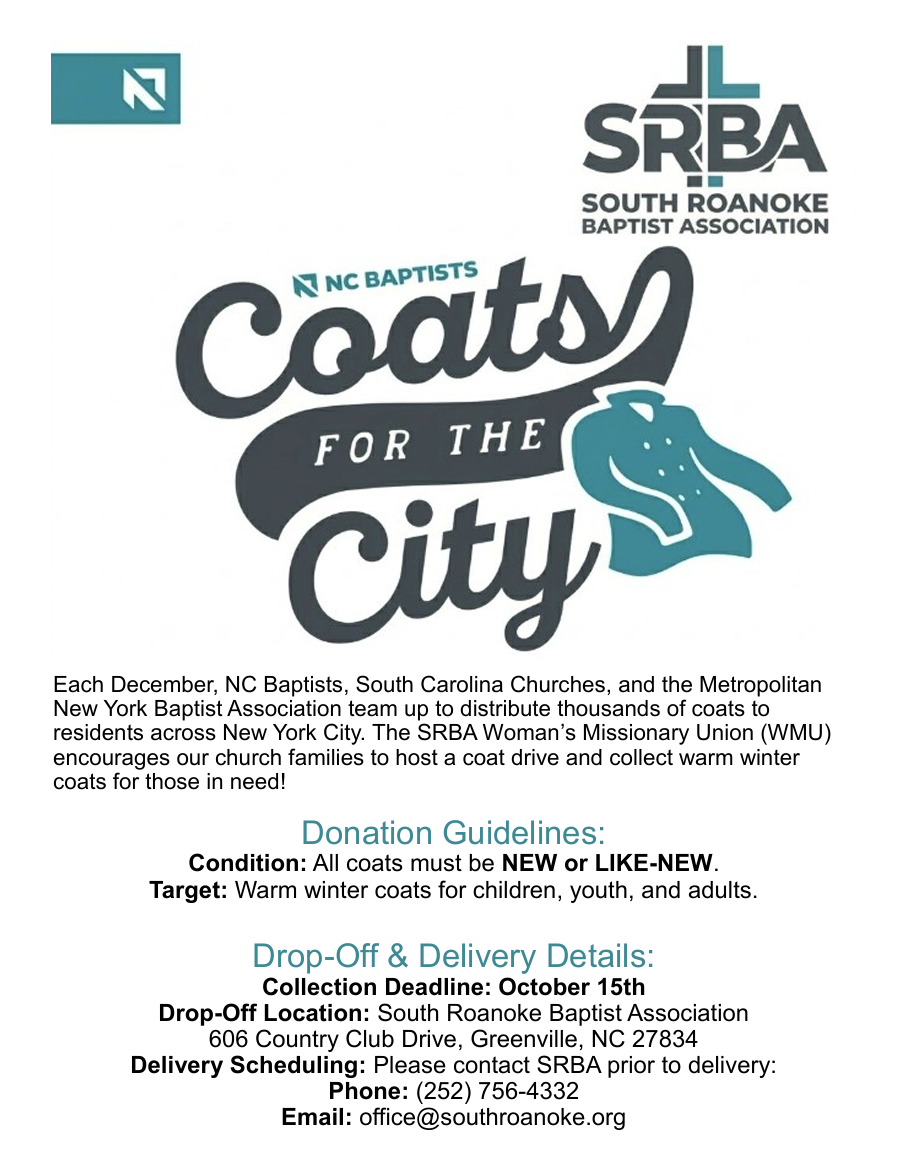 SRBA
SOUTH ROANOKE
BAPTIST ASSOCIATION

NC BAPTISTS
Coats
FOR THE
City

Each December, NC Baptists, South Carolina Churches, and the Metropolitan New York Baptist Association team up to distribute thousands of coats to residents across New York City. The SRBA Woman's Missionary Union (WMU) encourages our church families to host a coat drive and collect warm winter coats for those in need!

Donation Guidelines:
Condition: All coats must be NEW or LIKE-NEW.
Target: Warm winter coats for children, youth, and adults.

Drop-Off & Delivery Details:
Collection Deadline: October 15th
Drop-Off Location: South Roanoke Baptist Association
606 Country Club Drive, Greenville, NC 27834
Delivery Scheduling: Please contact SRBA prior to delivery:
Phone: (252) 756-4332
Email: office@southroanoke.org